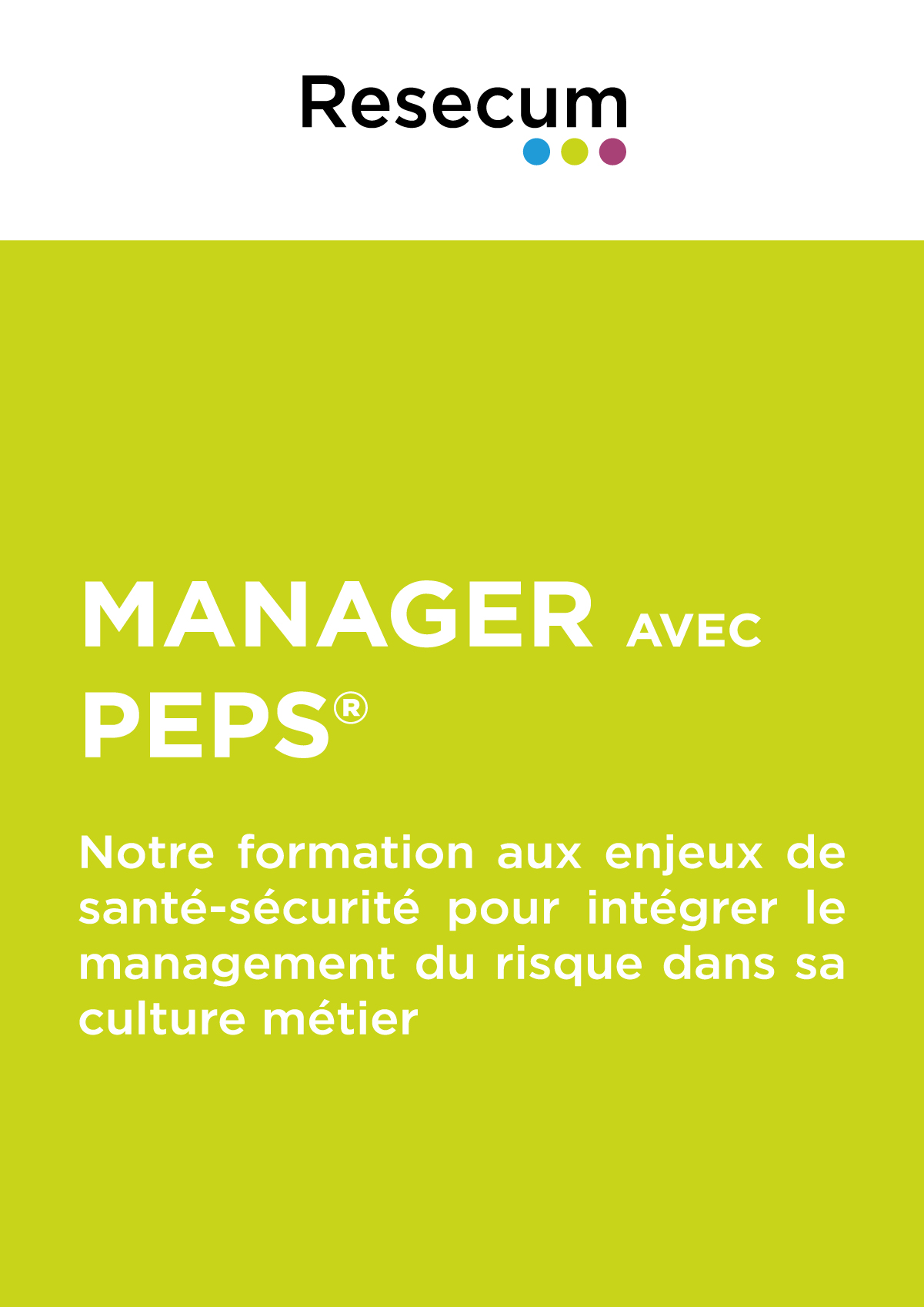 Resecum

MANAGER AVEC PEPS®

Notre formation aux enjeux de santé-sécurité pour intégrer le management du risque dans sa culture métier